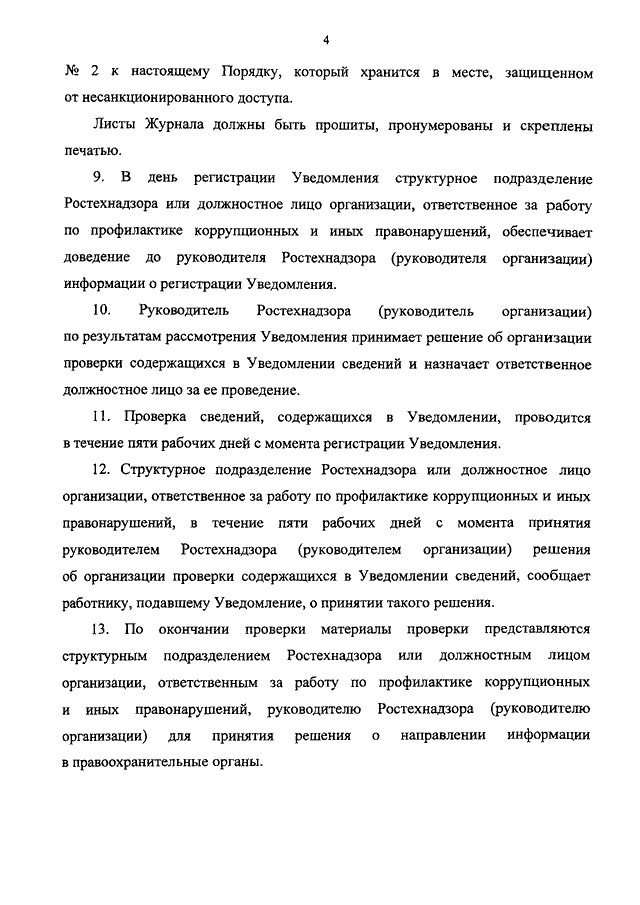 4

№ 2 к настоящему Порядку, который хранится в месте, защищенном от несанкционированного доступа.

Листы Журнала должны быть прошиты, пронумерованы и скреплены печатью.

9. В день регистрации Уведомления структурное подразделение Ростехнадзора или должностное лицо организации, ответственное за работу по профилактике коррупционных и иных правонарушений, обеспечивает доведение до руководителя Ростехнадзора (руководителя организации) информации о регистрации Уведомления.

10. Руководитель Ростехнадзора (руководитель организации) по результатам рассмотрения Уведомления принимает решение об организации проверки содержащихся в Уведомлении сведений и назначает ответственное должностное лицо за ее проведение.

11. Проверка сведений, содержащихся в Уведомлении, проводится в течение пяти рабочих дней с момента регистрации Уведомления.

12. Структурное подразделение Ростехнадзора или должностное лицо организации, ответственное за работу по профилактике коррупционных и иных правонарушений, в течение пяти рабочих дней с момента принятия руководителем Ростехнадзора (руководителем организации) решения об организации проверки содержащихся в Уведомлении сведений, сообщает работнику, подавшему Уведомление, о принятии такого решения.

13. По окончании проверки материалы проверки представляются структурным подразделением Ростехнадзора или должностным лицом организации, ответственным за работу по профилактике коррупционных и иных правонарушений, руководителю Ростехнадзора (руководителю организации) для принятия решения о направлении информации в правоохранительные органы.